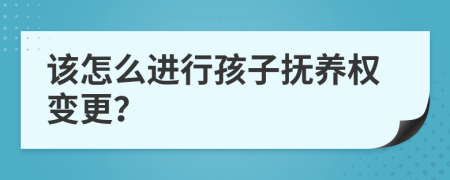 该怎么进行孩子抚养权变更?